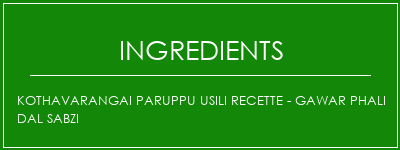 INGREDIENTS

KOTHAVARANGAI PARUPPU USILI RECETTE - GAWAR PHALI DAL SABZI